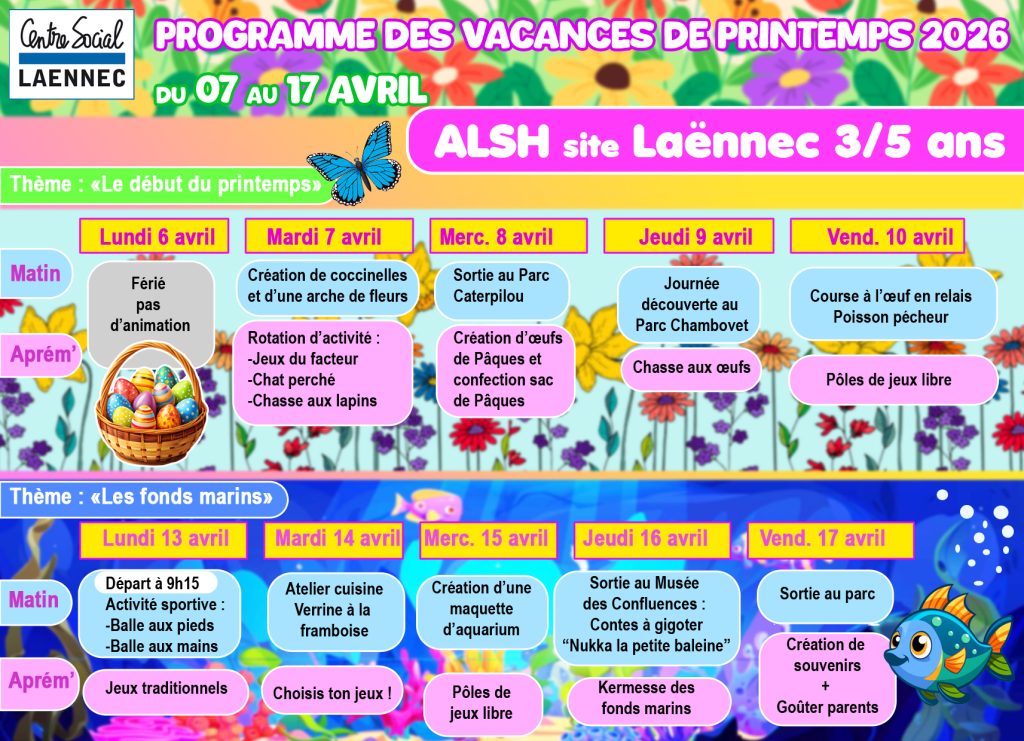 Centre Social LAENNEC

PROGRAMME DES VACANCES DE PRINTEMPS 2026

DU 07 AU 17 AVRIL

ALSH site Laënnec 3/5 ans

Thème : «Le début du printemps»

| | Lundi 6 avril | Mardi 7 avril | Merc. 8 avril | Jeudi 9 avril | Vend. 10 avril |
|---|---|---|---|---|---|
| Matin | Férié pas d'animation | Création de coccinelles et d'une arche de fleurs | Sortie au Parc Caterpilou | Journée découverte au Parc Chambovet | Course à l'œuf en relais Poisson pêcheur |
| Aprém' | | Rotation d'activité : -Jeux du facteur -Chat perché -Chasse aux lapins | Création d'œufs de Pâques et confection sac de Pâques | Chasse aux œufs | Pôles de jeux libre |

Thème : «Les fonds marins»

| | Lundi 13 avril | Mardi 14 avril | Merc. 15 avril | Jeudi 16 avril | Vend. 17 avril |
|---|---|---|---|---|---|
| Matin | Départ à 9h15 Activité sportive : -Balle aux pieds -Balle aux mains | Atelier cuisine Verrine à la framboise | Création d'une maquette d'aquarium | Sortie au Musée des Confluences : Contes à gigoter "Nukka la petite baleine" | Sortie au parc |
| Aprém' | Jeux traditionnels | Choisis ton jeux ! | Pôles de jeux libre | Kermesse des fonds marins | Création de souvenirs + Goûter parents |